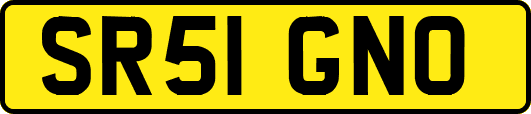 SR51 GNO